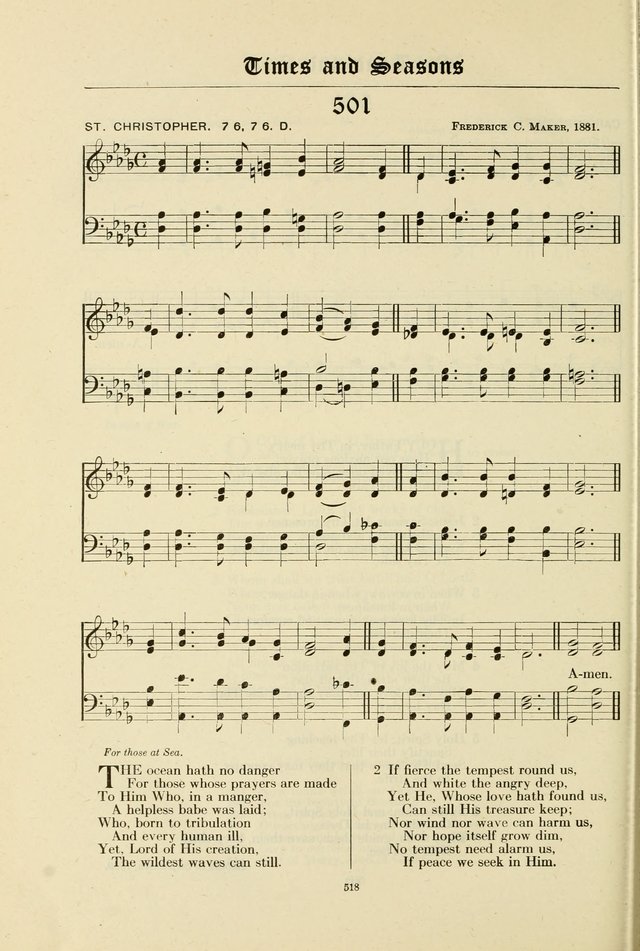 Times and Seasons

501

ST. CHRISTOPHER. 7 6, 7 6. D.

FREDERICK C. MAKER, 1881.

A-men.

For those at Sea.

THE ocean hath no danger
For those whose prayers are made
To Him Who, in a manger,
A helpless babe was laid;
Who, born to tribulation
And every human ill,
Yet, Lord of His creation,
The wildest waves can still.

2 If fierce the tempest round us,
And white the angry deep,
Yet He, Whose love hath found us,
Can still His treasure keep;
Nor wind nor wave can harm us,
Nor hope itself grow dim,
No tempest need alarm us,
If peace we seek in Him.

518